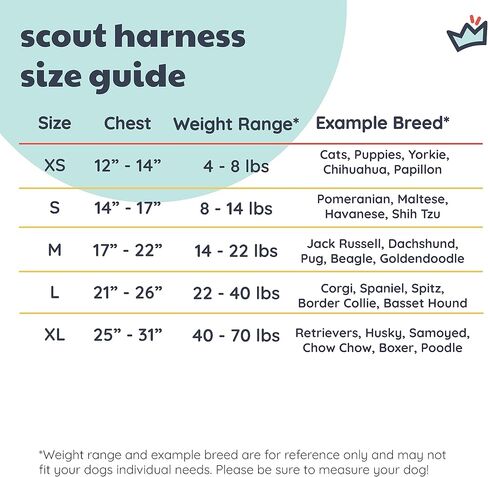 scout harness size guide

| Size | Chest | Weight Range* | Example Breed* |
|---|---|---|---|
| XS | 12” - 14” | 4 - 8 lbs | Cats, Puppies, Yorkie, Chihuahua, Papillon |
| S | 14” - 17” | 8 - 14 lbs | Pomeranian, Maltese, Havanese, Shih Tzu |
| M | 17” - 22” | 14 - 22 lbs | Jack Russell, Dachshund, Pug, Beagle, Goldendoodle |
| L | 21” - 26” | 22 - 40 lbs | Corgi, Spaniel, Spitz, Border Collie, Basset Hound |
| XL | 25” - 31” | 40 - 70 lbs | Retrievers, Husky, Samoyed, Chow Chow, Boxer, Poodle |

*Weight range and example breed are for reference only and may not fit your dogs individual needs. Please be sure to measure your dog!